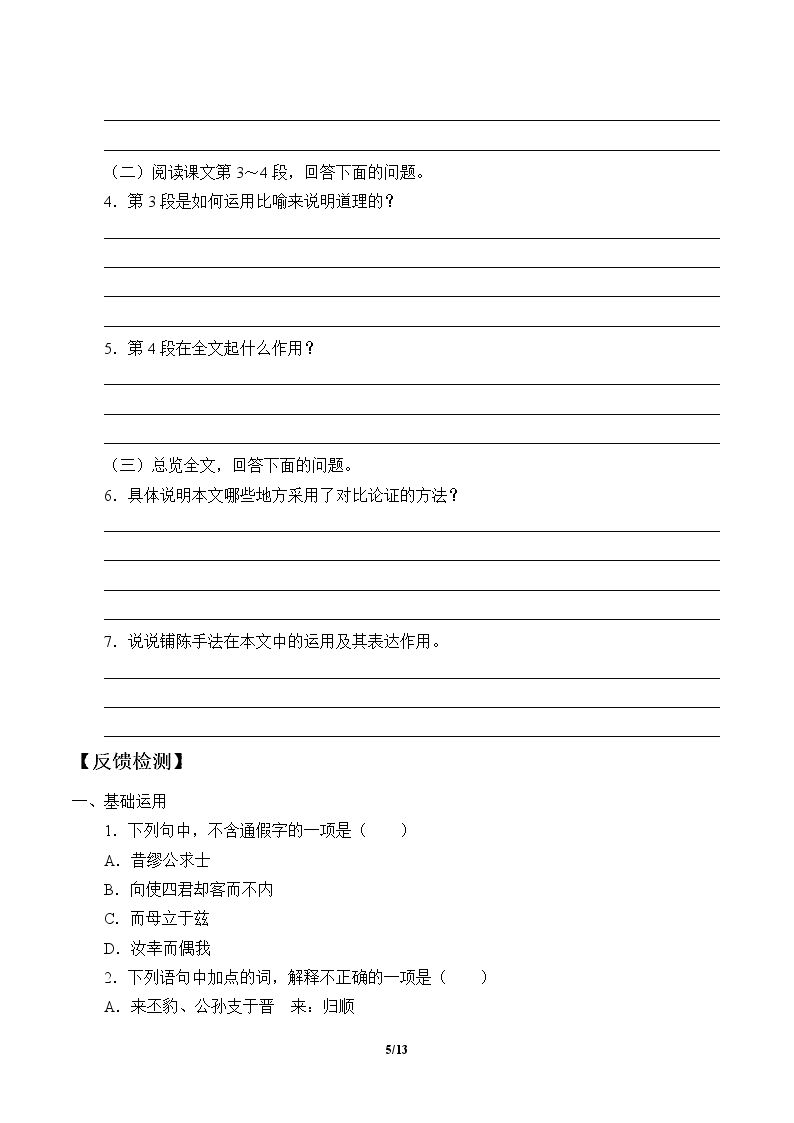 ____

____

（二）阅读课文第3～4段，回答下面的问题。

4．第3段是如何运用比喻来说明道理的？

____

____

____

____

5．第4段在全文起什么作用？

____

____

____

（三）总览全文，回答下面的问题。

6．具体说明本文哪些地方采用了对比论证的方法？

____

____

____

____

7．说说铺陈手法在本文中的运用及其表达作用。

____

____

____

【反馈检测】

一、基础运用

1．下列句中，不含通假字的一项是（　　）

A．昔缪公求士

B．向使四君却客而不内

C．而母立于兹

D．汝幸而偶我

2．下列语句中加点的词，解释不正确的一项是（　　）

A．来丕豹、公孙支于晋　来：归顺

5/13